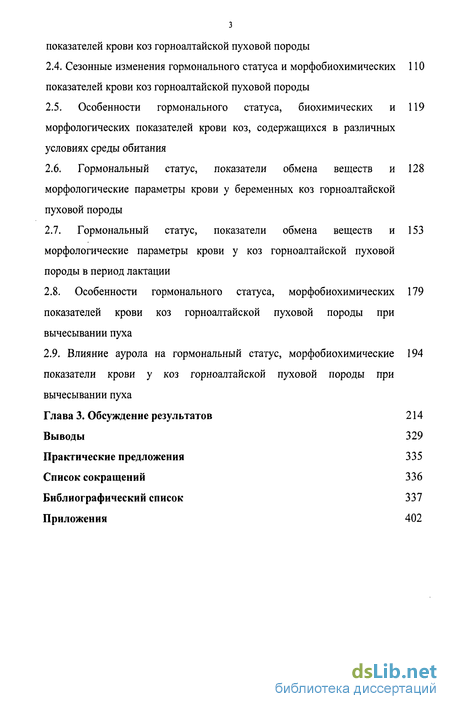 3

показателей крови коз горноалтайской пуховой породы

2.4. Сезонные изменения гормонального статуса и морфобиохимических показателей крови коз горноалтайской пуховой породы 110

2.5. Особенности гормонального статуса, биохимических и морфологических показателей крови коз, содержащихся в различных условиях среды обитания 119

2.6. Гормональный статус, показатели обмена веществ и морфологические параметры крови у беременных коз горноалтайской пуховой породы 128

2.7. Гормональный статус, показатели обмена веществ и морфологические параметры крови у коз горноалтайской пуховой породы в период лактации 153

2.8. Особенности гормонального статуса, морфобиохимических показателей крови коз горноалтайской пуховой породы при вычесывании пуха 179

2.9. Влияние аурола на гормональный статус, морфобиохимические показатели крови у коз горноалтайской пуховой породы при вычесывании пуха 194

Глава 3. Обсуждение результатов 214

Выводы 329

Практические предложения 335

Список сокращений 336

Библиографический список 337

Приложения 402

dsLib.net
библиотека диссертаций